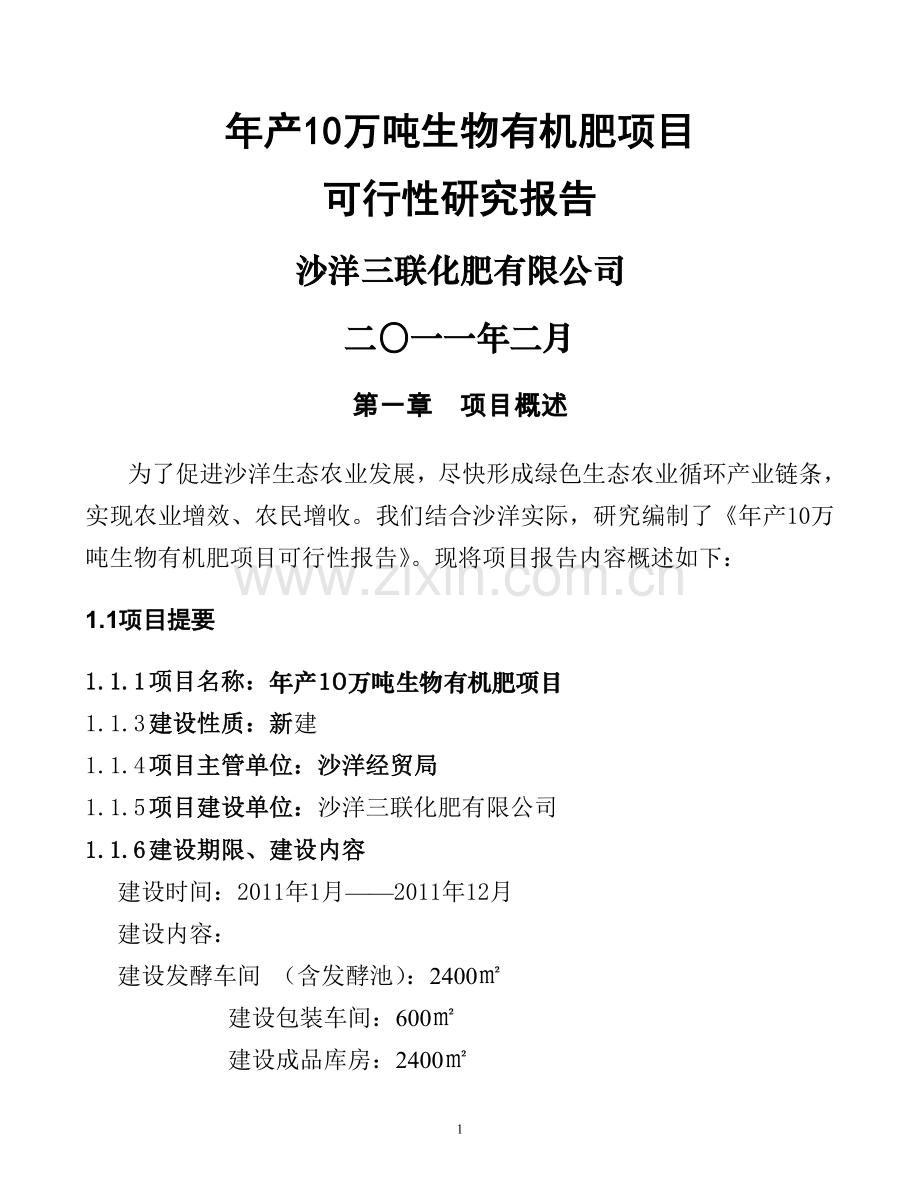 年产10万吨生物有机肥项目

可行性研究报告

沙洋三联化肥有限公司

二〇一一年二月

第一章　项目概述

为了促进沙洋生态农业发展，尽快形成绿色生态农业循环产业链条，实现农业增效、农民增收。我们结合沙洋实际，研究编制了《年产10万吨生物有机肥项目可行性报告》。现将项目报告内容概述如下：

www.zixin.com.cn

1.1项目提要

1.1.1项目名称：年产10万吨生物有机肥项目

1.1.3建设性质：新建

1.1.4项目主管单位：沙洋经贸局

1.1.5项目建设单位：沙洋三联化肥有限公司

1.1.6建设期限、建设内容

建设时间：2011年1月——2011年12月

建设内容：

建设发酵车间　（含发酵池）：2400㎡

建设包装车间：600㎡

建设成品库房：2400㎡

1